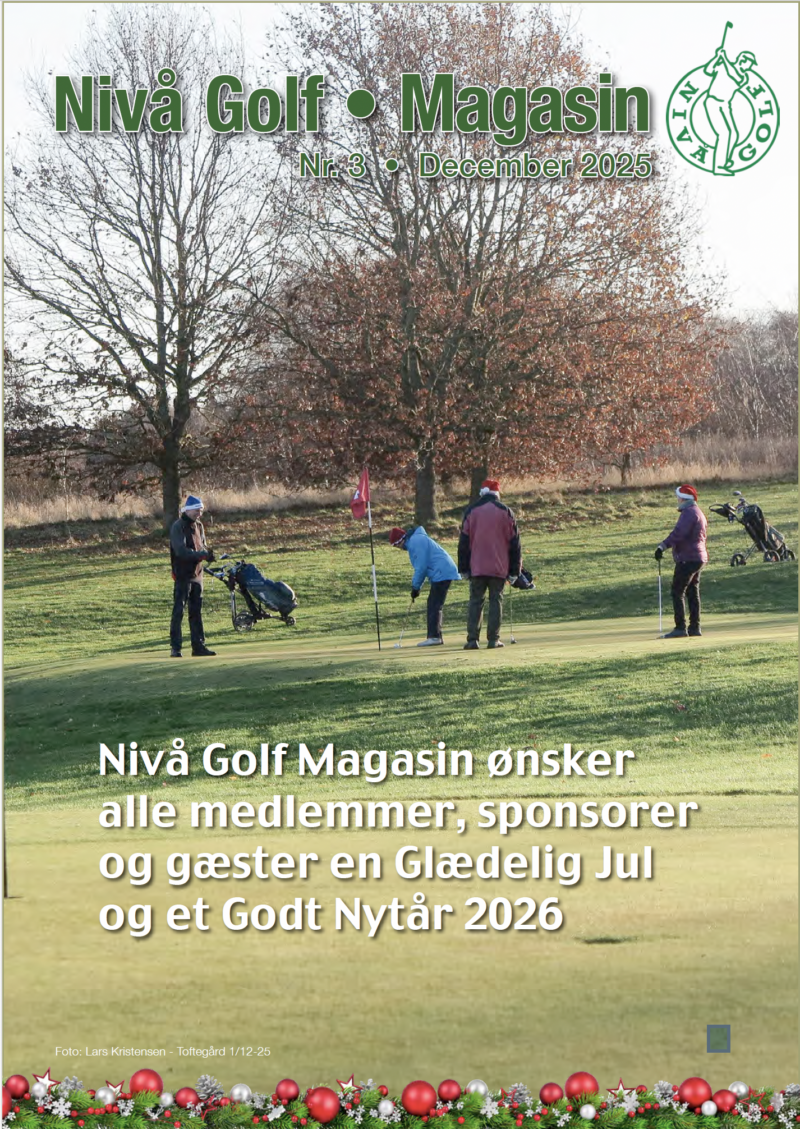 Nivå Golf • Magasin

Nr. 3 • December 2025

NIVÅ GOLF

Nivå Golf Magasin ønsker alle medlemmer, sponsorer og gæster en Glædelig Jul og et Godt Nytår 2026

Foto: Lars Kristensen - Toftegård 1/12-25